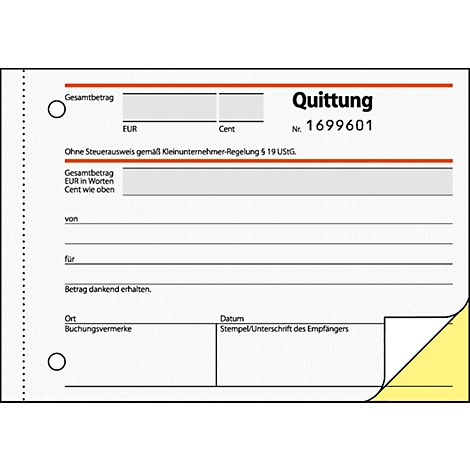 Gesamtbetrag

EUR Cent

Quittung

Nr. 1699601

Ohne Steuerausweis gemäß Kleinunternehmer-Regelung § 19 UStG.

Gesamtbetrag
EUR in Worten
Cent wie oben

von

für

Betrag dankend erhalten.

Ort

Datum

Buchungsvermerke

Stempel/Unterschrift des Empfängers